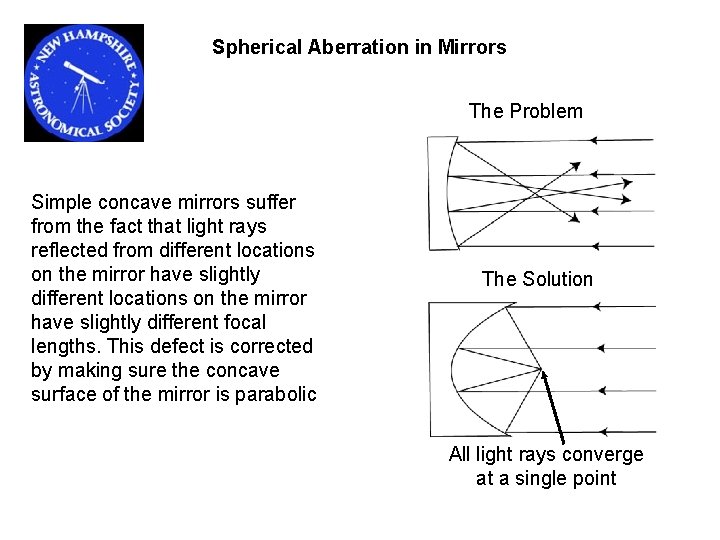 NEW HAMPSHIRE ASTRONOMICAL SOCIETY

Spherical Aberration in Mirrors

Simple concave mirrors suffer from the fact that light rays reflected from different locations on the mirror have slightly different locations on the mirror have slightly different focal lengths. This defect is corrected by making sure the concave surface of the mirror is parabolic

The Problem

The Solution

All light rays converge at a single point